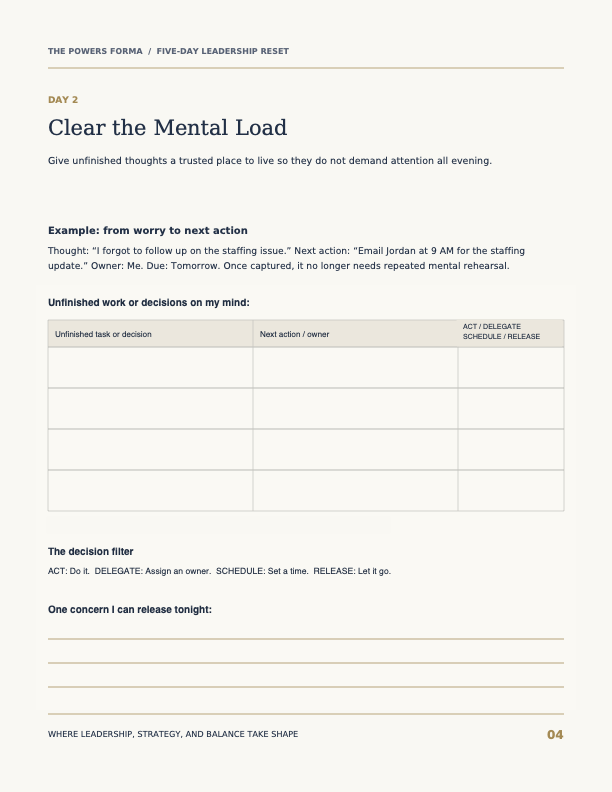 THE POWERS FORMA / FIVE-DAY LEADERSHIP RESET

DAY 2

Clear the Mental Load

Give unfinished thoughts a trusted place to live so they do not demand attention all evening.

Example: from worry to next action

Thought: "I forgot to follow up on the staffing issue." Next action: "Email Jordan at 9 AM for the staffing update." Owner: Me. Due: Tomorrow. Once captured, it no longer needs repeated mental rehearsal.

Unfinished work or decisions on my mind:

| Unfinished task or decision | Next action / owner | ACT / DELEGATE SCHEDULE / RELEASE |
|---|---|---|
| | | |
| | | |
| | | |
| | | |

The decision filter

ACT: Do it. DELEGATE: Assign an owner. SCHEDULE: Set a time. RELEASE: Let it go.

One concern I can release tonight:

____
____
____
____

WHERE LEADERSHIP, STRATEGY, AND BALANCE TAKE SHAPE

04